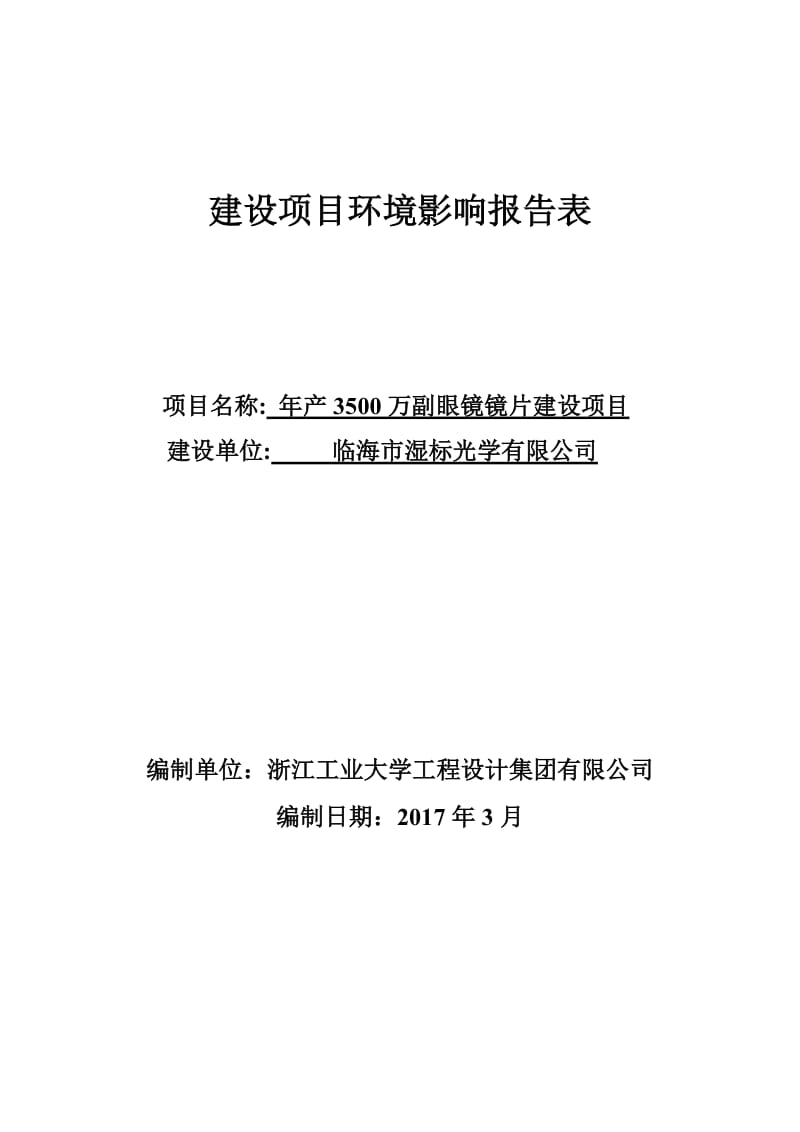 建设项目环境影响报告表

项目名称: 年产 3500 万副眼镜镜片建设项目
建设单位: 临海市湿标光学有限公司

编制单位：浙江工业大学工程设计集团有限公司
编制日期：2017 年 3 月